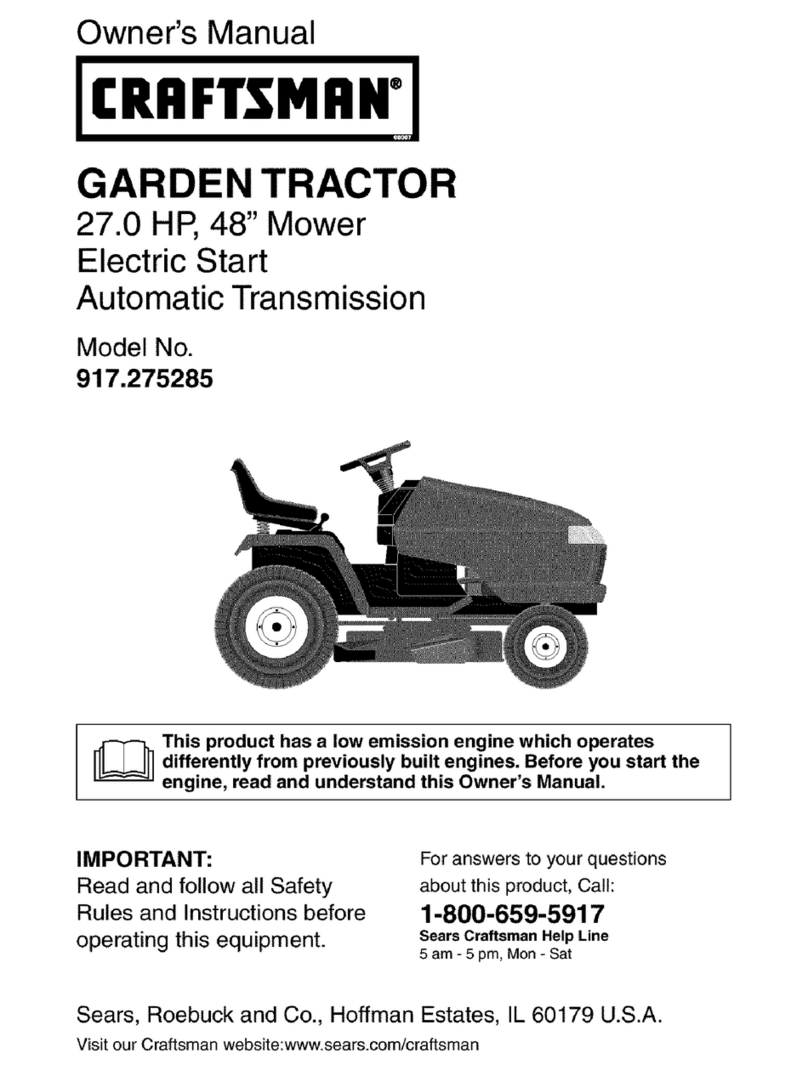 Owner's Manual

CRAFTSMAN®

GARDEN TRACTOR
27.0 HP, 48" Mower
Electric Start
Automatic Transmission

Model No.
917.275285

This product has a low emission engine which operates differently from previously built engines. Before you start the engine, read and understand this Owner's Manual.

IMPORTANT:
Read and follow all Safety Rules and Instructions before operating this equipment.

For answers to your questions about this product, Call:
1-800-659-5917
Sears Craftsman Help Line
5 am - 5 pm, Mon - Sat

Sears, Roebuck and Co., Hoffman Estates, IL 60179 U.S.A.
Visit our Craftsman website:www.sears.com/craftsman